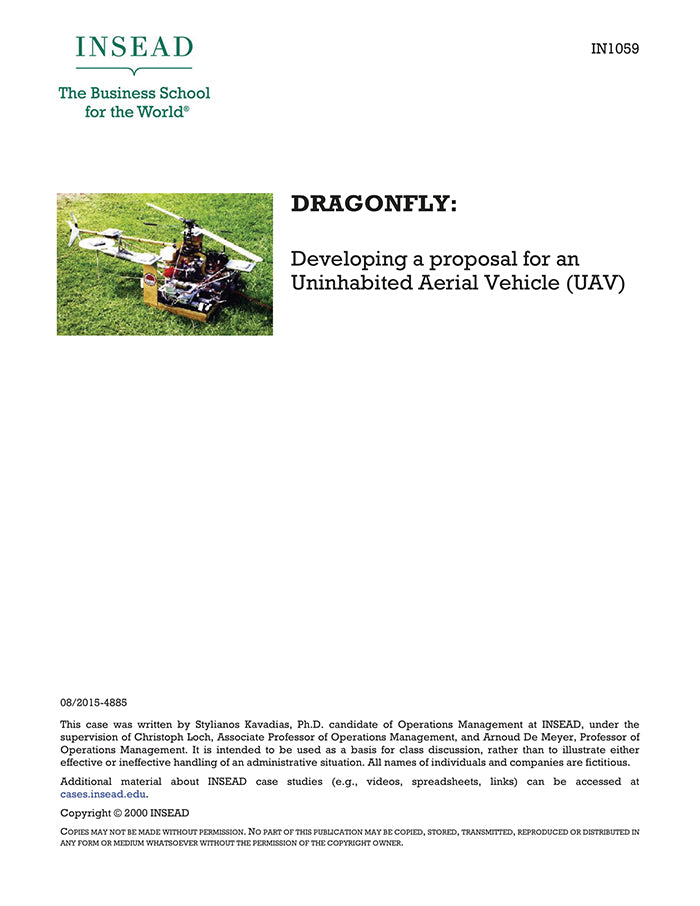 INSEAD

The Business School for the World®

IN1059

DRAGONFLY:

Developing a proposal for an Uninhabited Aerial Vehicle (UAV)

08/2015-4885

This case was written by Stylianos Kavadias, Ph.D. candidate of Operations Management at INSEAD, under the supervision of Christoph Loch, Associate Professor of Operations Management, and Arnoud De Meyer, Professor of Operations Management. It is intended to be used as a basis for class discussion, rather than to illustrate either effective or ineffective handling of an administrative situation. All names of individuals and companies are fictitious.

Additional material about INSEAD case studies (e.g., videos, spreadsheets, links) can be accessed at cases.insead.edu.

Copyright © 2000 INSEAD

COPIES MAY NOT BE MADE WITHOUT PERMISSION. NO PART OF THIS PUBLICATION MAY BE COPIED, STORED, TRANSMITTED, REPRODUCED OR DISTRIBUTED IN ANY FORM OR MEDIUM WHATSOEVER WITHOUT THE PERMISSION OF THE COPYRIGHT OWNER.